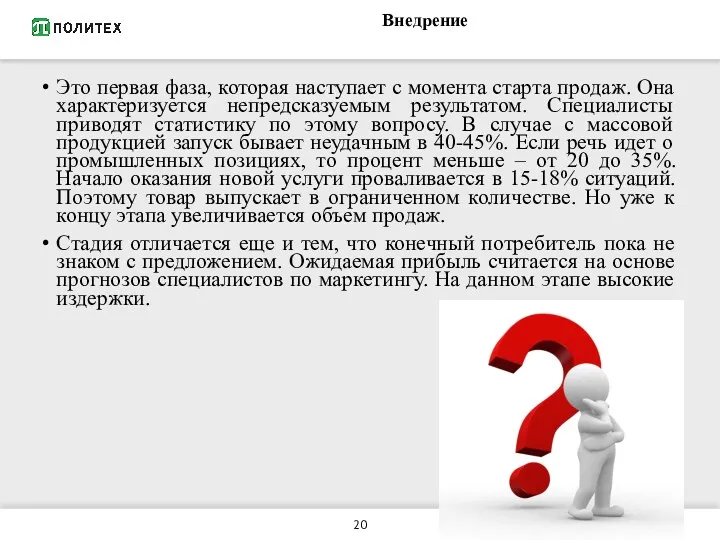 ПОЛИТЕХ

Внедрение

• Это первая фаза, которая наступает с момента старта продаж. Она характеризуется непредсказуемым результатом. Специалисты приводят статистику по этому вопросу. В случае с массовой продукцией запуск бывает неудачным в 40-45%. Если речь идет о промышленных позициях, то процент меньше – от 20 до 35%. Начало оказания новой услуги проваливается в 15-18% ситуаций. Поэтому товар выпускает в ограниченном количестве. Но уже к концу этапа увеличивается объем продаж.

• Стадия отличается еще и тем, что конечный потребитель пока не знаком с предложением. Ожидаемая прибыль считается на основе прогнозов специалистов по маркетингу. На данном этапе высокие издержки.

20